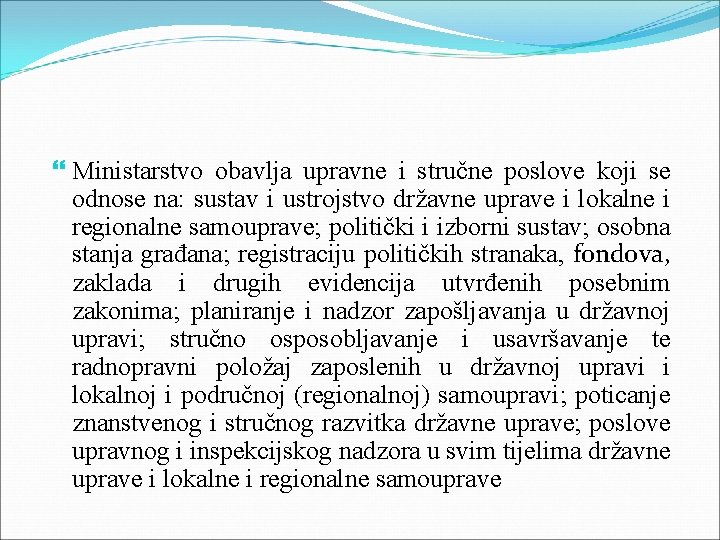 Ministarstvo obavlja upravne i stručne poslove koji se odnose na: sustav i ustrojstvo državne uprave i lokalne i regionalne samouprave; politički i izborni sustav; osobna stanja građana; registraciju političkih stranaka, fondova, zaklada i drugih evidencija utvrđenih posebnim zakonima; planiranje i nadzor zapošljavanja u državnoj upravi; stručno osposobljavanje i usavršavanje te radnopravni položaj zaposlenih u državnoj upravi i lokalnoj i područnoj (regionalnoj) samoupravi; poticanje znanstvenog i stručnog razvitka državne uprave; poslove upravnog i inspekcijskog nadzora u svim tijelima državne uprave i lokalne i regionalne samouprave